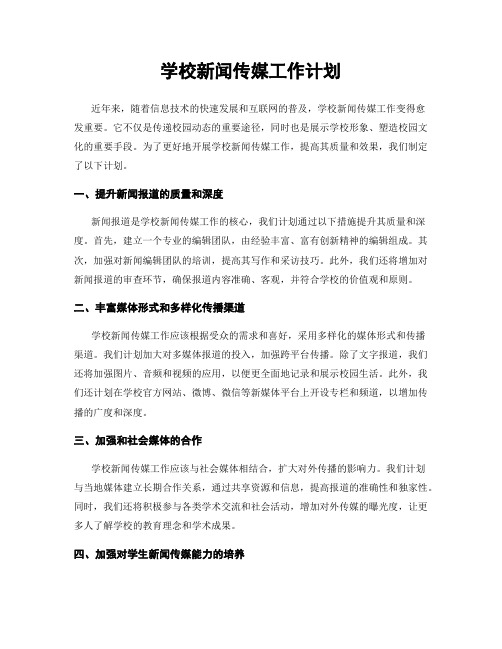 学校新闻传媒工作计划

近年来，随着信息技术的快速发展和互联网的普及，学校新闻传媒工作变得愈发重要。它不仅是传递校园动态的重要途径，同时也是展示学校形象、塑造校园文化的重要手段。为了更好地开展学校新闻传媒工作，提高其质量和效果，我们制定了以下计划。

一、提升新闻报道的质量和深度

新闻报道是学校新闻传媒工作的核心，我们计划通过以下措施提升其质量和深度。首先，建立一个专业的编辑团队，由经验丰富、富有创新精神的编辑组成。其次，加强对新闻编辑团队的培训，提高其写作和采访技巧。此外，我们还将增加对新闻报道的审查环节，确保报道内容准确、客观，并符合学校的价值观和原则。

二、丰富媒体形式和多样化传播渠道

学校新闻传媒工作应该根据受众的需求和喜好，采用多样化的媒体形式和传播渠道。我们计划加大对多媒体报道的投入，加强跨平台传播。除了文字报道，我们还将加强图片、音频和视频的应用，以便更全面地记录和展示校园生活。此外，我们还计划在学校官方网站、微博、微信等新媒体平台上开设专栏和频道，以增加传播的广度和深度。

三、加强和社会媒体的合作

学校新闻传媒工作应该与社会媒体相结合，扩大对外传播的影响力。我们计划与当地媒体建立长期合作关系，通过共享资源和信息，提高报道的准确性和独家性。同时，我们还将积极参与各类学术交流和社会活动，增加对外传媒的曝光度，让更多人了解学校的教育理念和学术成果。

四、加强对学生新闻传媒能力的培养